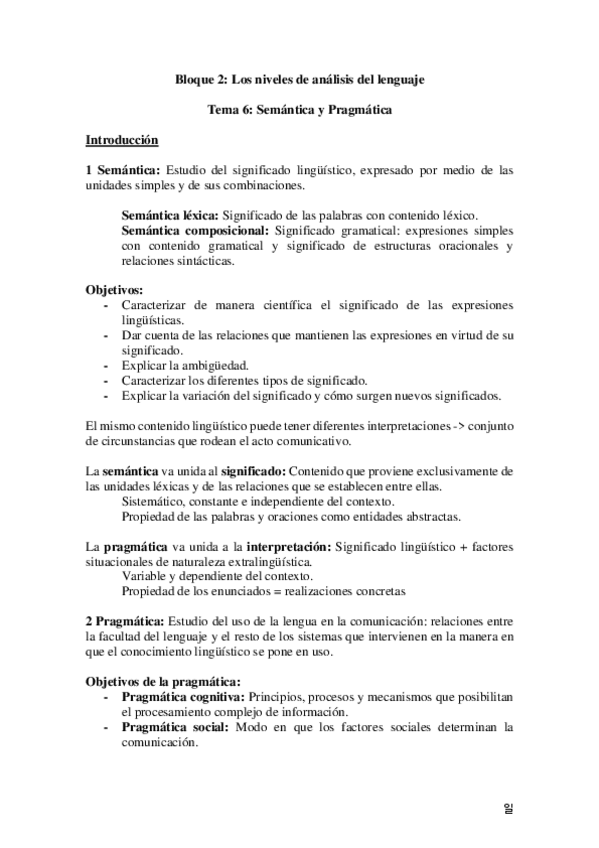 Bloque 2: Los niveles de análisis del lenguaje

Tema 6: Semántica y Pragmática

Introducción

1 Semántica: Estudio del significado lingüístico, expresado por medio de las unidades simples y de sus combinaciones.

Semántica léxica: Significado de las palabras con contenido léxico.
Semántica composicional: Significado gramatical: expresiones simples con contenido gramatical y significado de estructuras oracionales y relaciones sintácticas.

Objetivos:
- Caracterizar de manera científica el significado de las expresiones lingüísticas.
- Dar cuenta de las relaciones que mantienen las expresiones en virtud de su significado.
- Explicar la ambigüedad.
- Caracterizar los diferentes tipos de significado.
- Explicar la variación del significado y cómo surgen nuevos significados.

El mismo contenido lingüístico puede tener diferentes interpretaciones -> conjunto de circunstancias que rodean el acto comunicativo.

La semántica va unida al significado: Contenido que proviene exclusivamente de las unidades léxicas y de las relaciones que se establecen entre ellas.
Sistemático, constante e independiente del contexto.
Propiedad de las palabras y oraciones como entidades abstractas.

La pragmática va unida a la interpretación: Significado lingüístico + factores situacionales de naturaleza extralingüística.
Variable y dependiente del contexto.
Propiedad de los enunciados = realizaciones concretas

2 Pragmática: Estudio del uso de la lengua en la comunicación: relaciones entre la facultad del lenguaje y el resto de los sistemas que intervienen en la manera en que el conocimiento lingüístico se pone en uso.

Objetivos de la pragmática:
- Pragmática cognitiva: Principios, procesos y mecanismos que posibilitan el procesamiento complejo de información.
- Pragmática social: Modo en que los factores sociales determinan la comunicación.

일